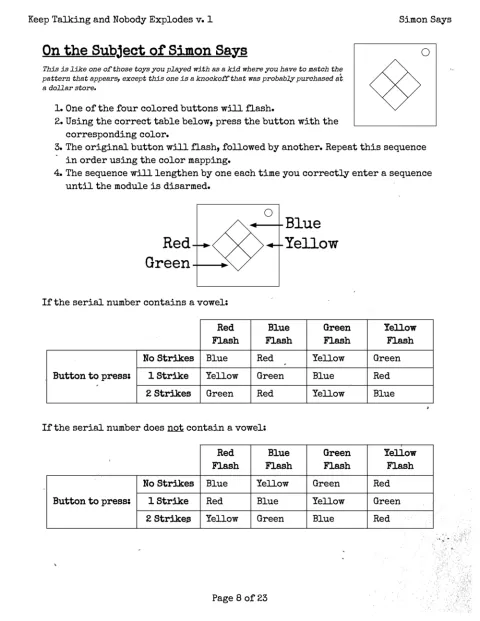 Keep Talking and Nobody Explodes v. 1

Simon Says

On the Subject of Simon Says

This is like one of those toys you played with as a kid where you have to match the pattern that appears, except this one is a knockoff that was probably purchased at a dollar store.

1. One of the four colored buttons will flash.
2. Using the correct table below, press the button with the corresponding color.
3. The original button will flash, followed by another. Repeat this sequence in order using the color mapping.
4. The sequence will lengthen by one each time you correctly enter a sequence until the module is disarmed.

Blue
Red
Yellow
Green

If the serial number contains a vowel:

| | | Red Flash | Blue Flash | Green Flash | Yellow Flash |
|---|---|---|---|---|---|
| Button to press: | No Strikes | Blue | Red | Yellow | Green |
| | 1 Strike | Yellow | Green | Blue | Red |
| | 2 Strikes | Green | Red | Yellow | Blue |

If the serial number does not contain a vowel:

| | | Red Flash | Blue Flash | Green Flash | Yellow Flash |
|---|---|---|---|---|---|
| Button to press: | No Strikes | Blue | Yellow | Green | Red |
| | 1 Strike | Red | Blue | Yellow | Green |
| | 2 Strikes | Yellow | Green | Blue | Red |

Page 8 of 23